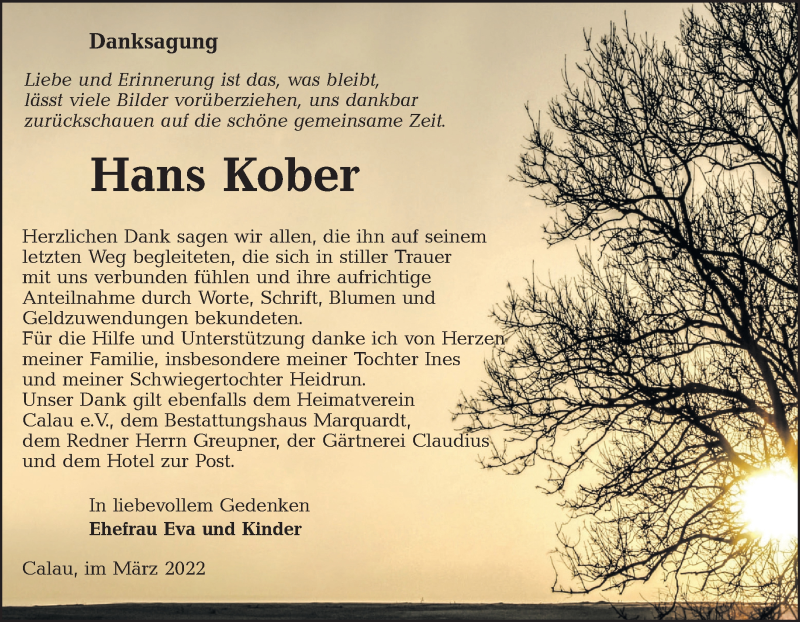 Danksagung

Liebe und Erinnerung ist das, was bleibt,
lässt viele Bilder vorüberziehen, uns dankbar
zurückschauen auf die schöne gemeinsame Zeit.

Hans Kober

Herzlichen Dank sagen wir allen, die ihn auf seinem letzten Weg begleiteten, die sich in stiller Trauer mit uns verbunden fühlen und ihre aufrichtige Anteilnahme durch Worte, Schrift, Blumen und Geldzuwendungen bekundeten.
Für die Hilfe und Unterstützung danke ich von Herzen meiner Familie, insbesondere meiner Tochter Ines und meiner Schwiegertochter Heidrun.
Unser Dank gilt ebenfalls dem Heimatverein Calau e.V., dem Bestattungshaus Marquardt, dem Redner Herrn Greupner, der Gärtnerei Claudius und dem Hotel zur Post.

In liebevollem Gedenken
Ehefrau Eva und Kinder

Calau, im März 2022